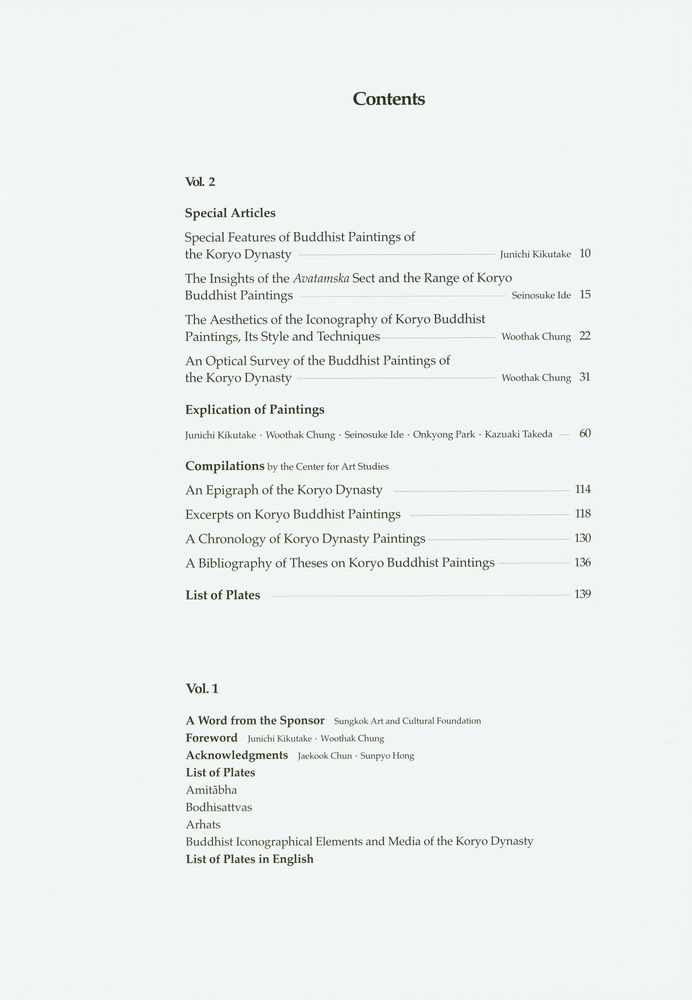 Contents

Vol. 2

Special Articles

Special Features of Buddhist Paintings of the Koryo Dynasty Junichi Kikutake 10

The Insights of the Avatamska Sect and the Range of Koryo Buddhist Paintings Seinosuke Ide 15

The Aesthetics of the Iconography of Koryo Buddhist Paintings, Its Style and Techniques Woothak Chung 22

An Optical Survey of the Buddhist Paintings of the Koryo Dynasty Woothak Chung 31

Explication of Paintings

Junichi Kikutake · Woothak Chung · Seinosuke Ide · Onkyong Park · Kazuaki Takeda 60

Compilations by the Center for Art Studies

An Epigraph of the Koryo Dynasty 114

Excerpts on Koryo Buddhist Paintings 118

A Chronology of Koryo Dynasty Paintings 130

A Bibliography of Theses on Koryo Buddhist Paintings 136

List of Plates 139

Vol. 1

A Word from the Sponsor Sungkok Art and Cultural Foundation
Foreword Junichi Kikutake · Woothak Chung
Acknowledgments Jaekook Chun · Sunpyo Hong
List of Plates
Amitābha
Bodhisattvas
Arhats
Buddhist Iconographical Elements and Media of the Koryo Dynasty
List of Plates in English